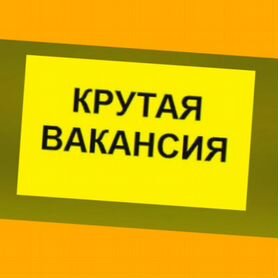 КРУТАЯ
ВАКАНСИЯ